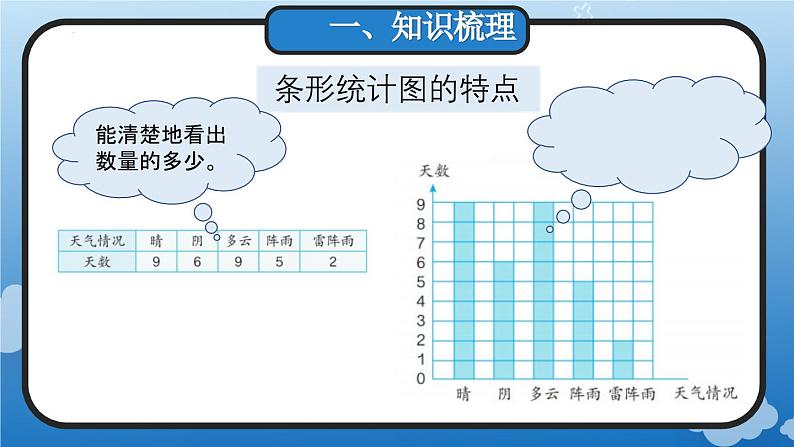 一、知识梳理

条形统计图的特点

能清楚地看出数量的多少。

| 天气情况 | 晴 | 阴 | 多云 | 阵雨 | 雷阵雨 |
|---|---|---|---|---|---|
| 天数 | 9 | 6 | 9 | 5 | 2 |

天数
9
8
7
6
5
4
3
2
1
0
晴 阴 多云 阵雨 雷阵雨 天气情况